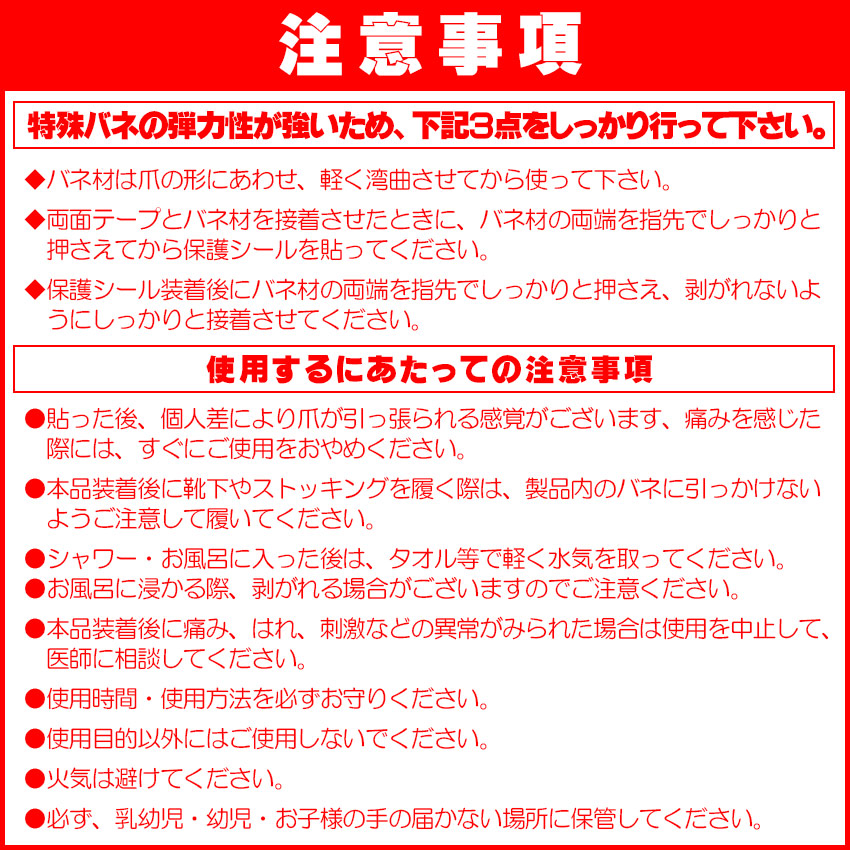 注意事項

特殊バネの弾力性が強いため、下記3点をしっかり行って下さい。

◆バネ材は爪の形にあわせ、軽く湾曲させてから使って下さい。

◆両面テープとバネ材を接着させたときに、バネ材の両端を指先でしっかりと押さえてから保護シールを貼ってください。

◆保護シール装着後にバネ材の両端を指先でしっかりと押さえ、剥がれないようにしっかりと接着させてください。

使用するにあたっての注意事項

●貼った後、個人差により爪が引っ張られる感覚がございます、痛みを感じた際には、すぐにご使用をおやめください。

●本品装着後に靴下やストッキングを履く際は、製品内のバネに引っかけないようご注意して履いてください。

●シャワー・お風呂に入った後は、タオル等で軽く水気を取ってください。

●お風呂に浸かる際、剥がれる場合がございますのでご注意ください。

●本品装着後に痛み、はれ、刺激などの異常がみられた場合は使用を中止して、医師に相談してください。

●使用時間・使用方法を必ずお守りください。

●使用目的以外にはご使用しないでください。

●火気は避けてください。

●必ず、乳幼児・幼児・お子様の手の届かない場所に保管してください。